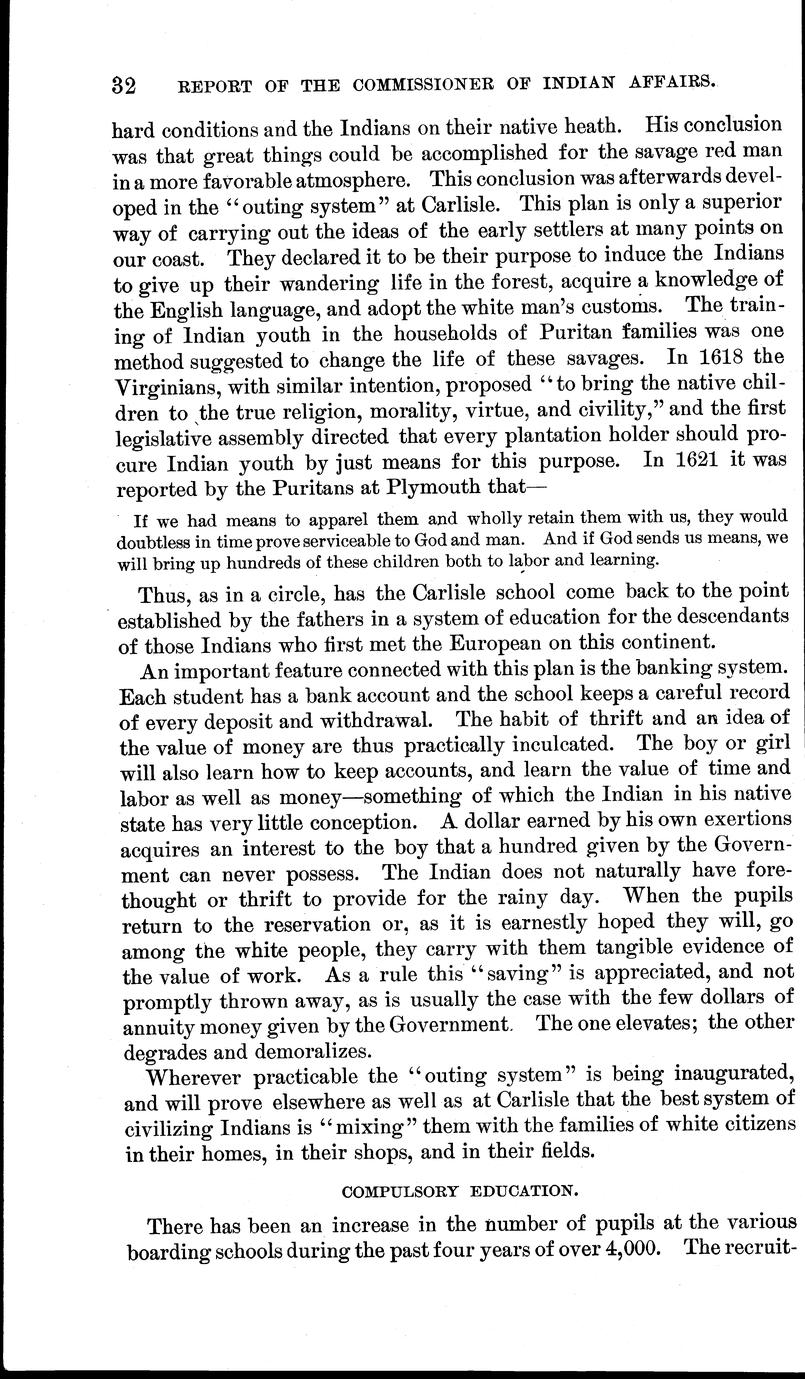 32 REPORT OF THE COMMISSIONER OF INDIAN AFFAIRS.

hard conditions and the Indians on their native heath. His conclusion was that great things could be accomplished for the savage red man in a more favorable atmosphere. This conclusion was afterwards developed in the "outing system" at Carlisle. This plan is only a superior way of carrying out the ideas of the early settlers at many points on our coast. They declared it to be their purpose to induce the Indians to give up their wandering life in the forest, acquire a knowledge of the English language, and adopt the white man's customs. The training of Indian youth in the households of Puritan families was one method suggested to change the life of these savages. In 1618 the Virginians, with similar intention, proposed "to bring the native children to the true religion, morality, virtue, and civility," and the first legislative assembly directed that every plantation holder should procure Indian youth by just means for this purpose. In 1621 it was reported by the Puritans at Plymouth that—

If we had means to apparel them and wholly retain them with us, they would doubtless in time prove serviceable to God and man. And if God sends us means, we will bring up hundreds of these children both to labor and learning.

Thus, as in a circle, has the Carlisle school come back to the point established by the fathers in a system of education for the descendants of those Indians who first met the European on this continent.

An important feature connected with this plan is the banking system. Each student has a bank account and the school keeps a careful record of every deposit and withdrawal. The habit of thrift and an idea of the value of money are thus practically inculcated. The boy or girl will also learn how to keep accounts, and learn the value of time and labor as well as money—something of which the Indian in his native state has very little conception. A dollar earned by his own exertions acquires an interest to the boy that a hundred given by the Government can never possess. The Indian does not naturally have forethought or thrift to provide for the rainy day. When the pupils return to the reservation or, as it is earnestly hoped they will, go among the white people, they carry with them tangible evidence of the value of work. As a rule this "saving" is appreciated, and not promptly thrown away, as is usually the case with the few dollars of annuity money given by the Government. The one elevates; the other degrades and demoralizes.

Wherever practicable the "outing system" is being inaugurated, and will prove elsewhere as well as at Carlisle that the best system of civilizing Indians is "mixing" them with the families of white citizens in their homes, in their shops, and in their fields.

COMPULSORY EDUCATION.

There has been an increase in the number of pupils at the various boarding schools during the past four years of over 4,000. The recruit-